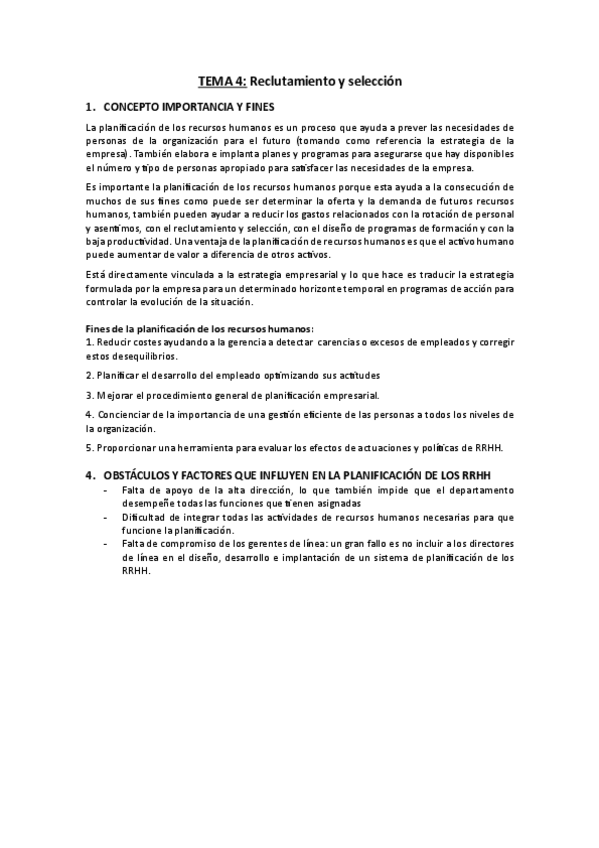 TEMA 4: Reclutamiento y selección

1. CONCEPTO IMPORTANCIA Y FINES

La planificación de los recursos humanos es un proceso que ayuda a prever las necesidades de personas de la organización para el futuro (tomando como referencia la estrategia de la empresa). También elabora e implanta planes y programas para asegurarse que hay disponibles el número y tipo de personas apropiado para satisfacer las necesidades de la empresa.

Es importante la planificación de los recursos humanos porque esta ayuda a la consecución de muchos de sus fines como puede ser determinar la oferta y la demanda de futuros recursos humanos, también pueden ayudar a reducir los gastos relacionados con la rotación de personal y asentimos, con el reclutamiento y selección, con el diseño de programas de formación y con la baja productividad. Una ventaja de la planificación de recursos humanos es que el activo humano puede aumentar de valor a diferencia de otros activos.

Está directamente vinculada a la estrategia empresarial y lo que hace es traducir la estrategia formulada por la empresa para un determinado horizonte temporal en programas de acción para controlar la evolución de la situación.

Fines de la planificación de los recursos humanos:
1. Reducir costes ayudando a la gerencia a detectar carencias o excesos de empleados y corregir estos desequilibrios.

2. Planificar el desarrollo del empleado optimizando sus actitudes

3. Mejorar el procedimiento general de planificación empresarial.

4. Concienciar de la importancia de una gestión eficiente de las personas a todos los niveles de la organización.

5. Proporcionar una herramienta para evaluar los efectos de actuaciones y políticas de RRHH.

4. OBSTÁCULOS Y FACTORES QUE INFLUYEN EN LA PLANIFICACIÓN DE LOS RRHH
- Falta de apoyo de la alta dirección, lo que también impide que el departamento desempeñe todas las funciones que tienen asignadas
- Dificultad de integrar todas las actividades de recursos humanos necesarias para que funcione la planificación.
- Falta de compromiso de los gerentes de línea: un gran fallo es no incluir a los directores de línea en el diseño, desarrollo e implantación de un sistema de planificación de los RRHH.